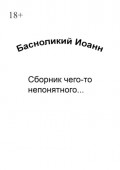 18+

Басноликий Иоанн

Сборник чего-то непонятного...